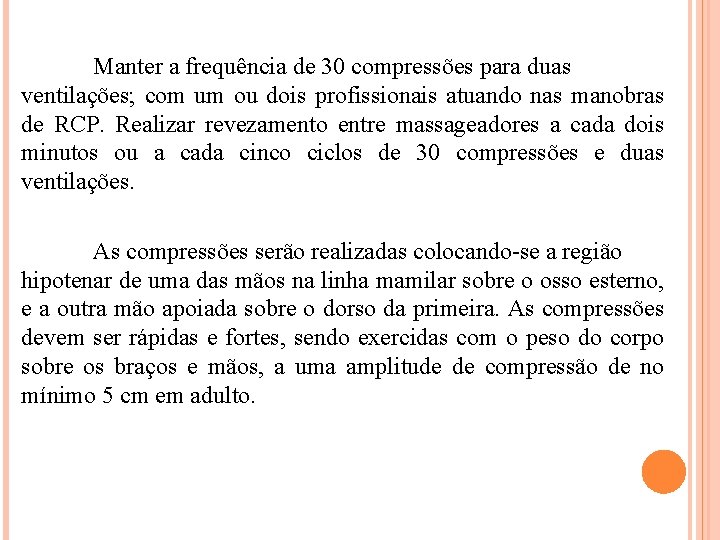 Manter a frequência de 30 compressões para duas ventilações; com um ou dois profissionais atuando nas manobras de RCP. Realizar revezamento entre massageadores a cada dois minutos ou a cada cinco ciclos de 30 compressões e duas ventilações.

As compressões serão realizadas colocando-se a região hipotenar de uma das mãos na linha mamilar sobre o osso esterno, e a outra mão apoiada sobre o dorso da primeira. As compressões devem ser rápidas e fortes, sendo exercidas com o peso do corpo sobre os braços e mãos, a uma amplitude de compressão de no mínimo 5 cm em adulto.